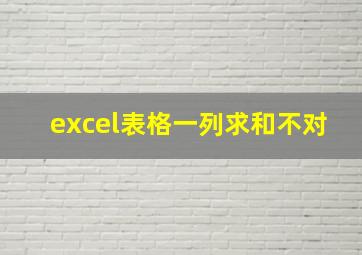 excel表格一列求和不对